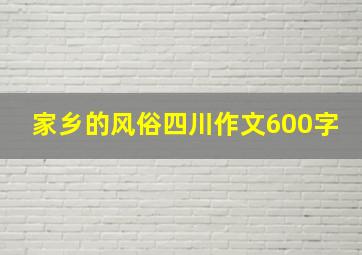 家乡的风俗四川作文600字